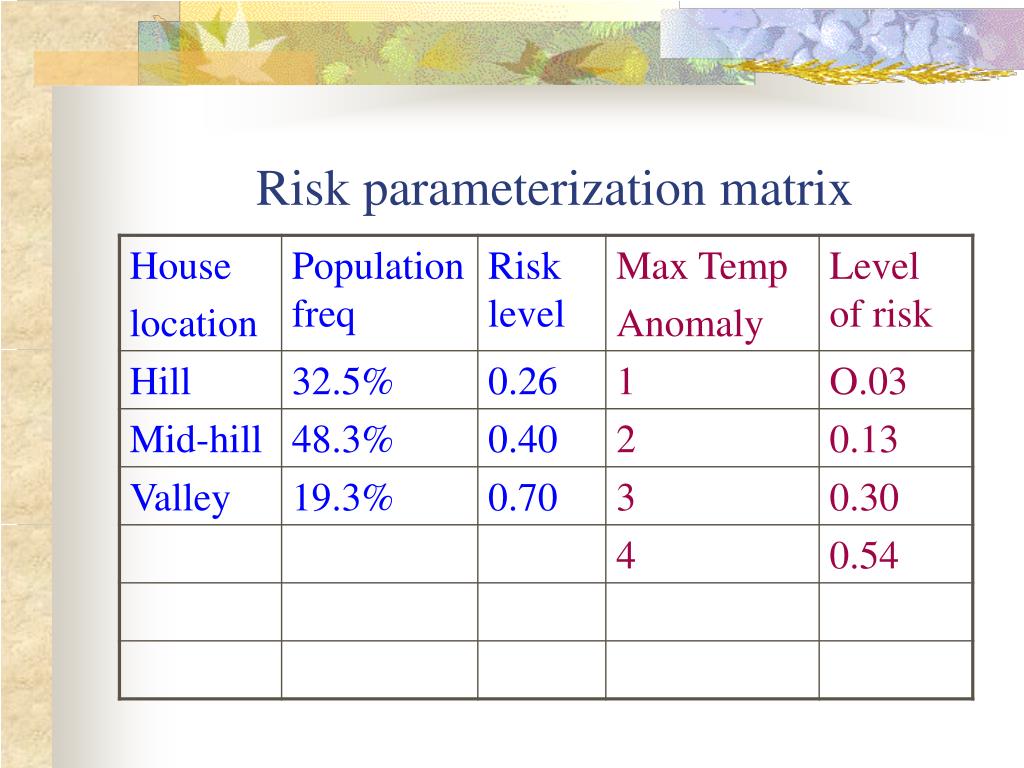 Risk parameterization matrix

| House location | Population freq | Risk level | Max Temp Anomaly | Level of risk |
|---|---|---|---|---|
| Hill | 32.5% | 0.26 | 1 | O.03 |
| Mid-hill | 48.3% | 0.40 | 2 | 0.13 |
| Valley | 19.3% | 0.70 | 3 | 0.30 |
| | | | 4 | 0.54 |
| | | | | |
| | | | | |